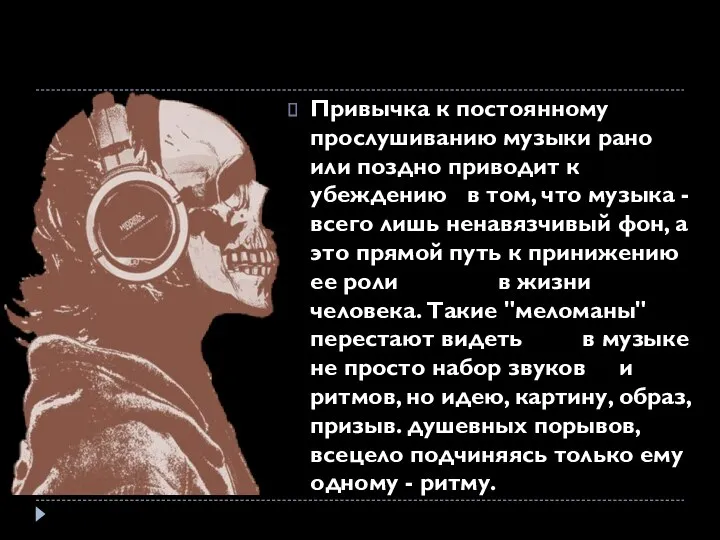 Привычка к постоянному прослушиванию музыки рано или поздно приводит к убеждению в том, что музыка - всего лишь ненавязчивый фон, а это прямой путь к принижению ее роли в жизни человека. Такие "меломаны" перестают видеть в музыке не просто набор звуков и ритмов, но идею, картину, образ, призыв. душевных порывов, всецело подчиняясь только ему одному - ритму.